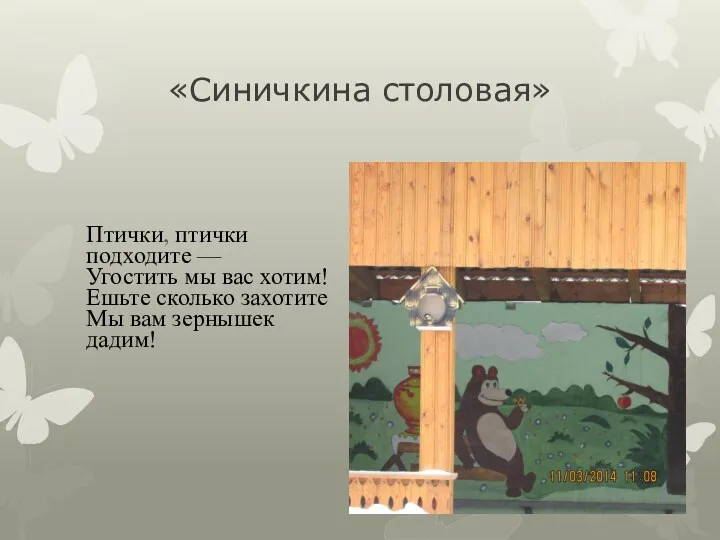 «Синичкина столовая»

Птички, птички подходите —
Угостить мы вас хотим!
Ешьте сколько захотите
Мы вам зернышек дадим!

11/03/2014 11:08